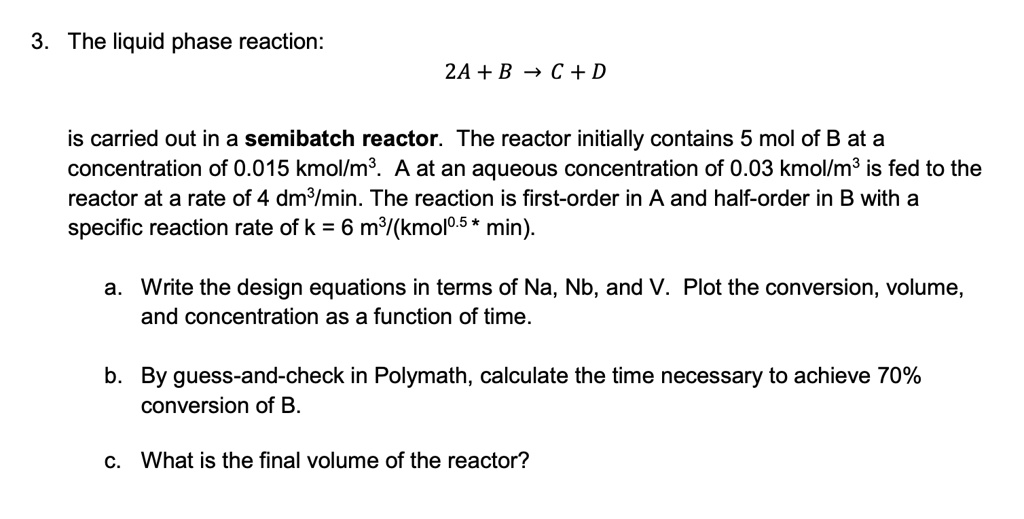 3. The liquid phase reaction:

$2A + B \rightarrow C + D$

is carried out in a **semibatch reactor**. The reactor initially contains 5 mol of B at a concentration of 0.015 kmol/m$^3$. A at an aqueous concentration of 0.03 kmol/m$^3$ is fed to the reactor at a rate of 4 dm$^3$/min. The reaction is first-order in A and half-order in B with a specific reaction rate of k = 6 m$^3$/(kmol$^{0.5}$ * min).

a. Write the design equations in terms of Na, Nb, and V. Plot the conversion, volume, and concentration as a function of time.

b. By guess-and-check in Polymath, calculate the time necessary to achieve 70% conversion of B.

c. What is the final volume of the reactor?